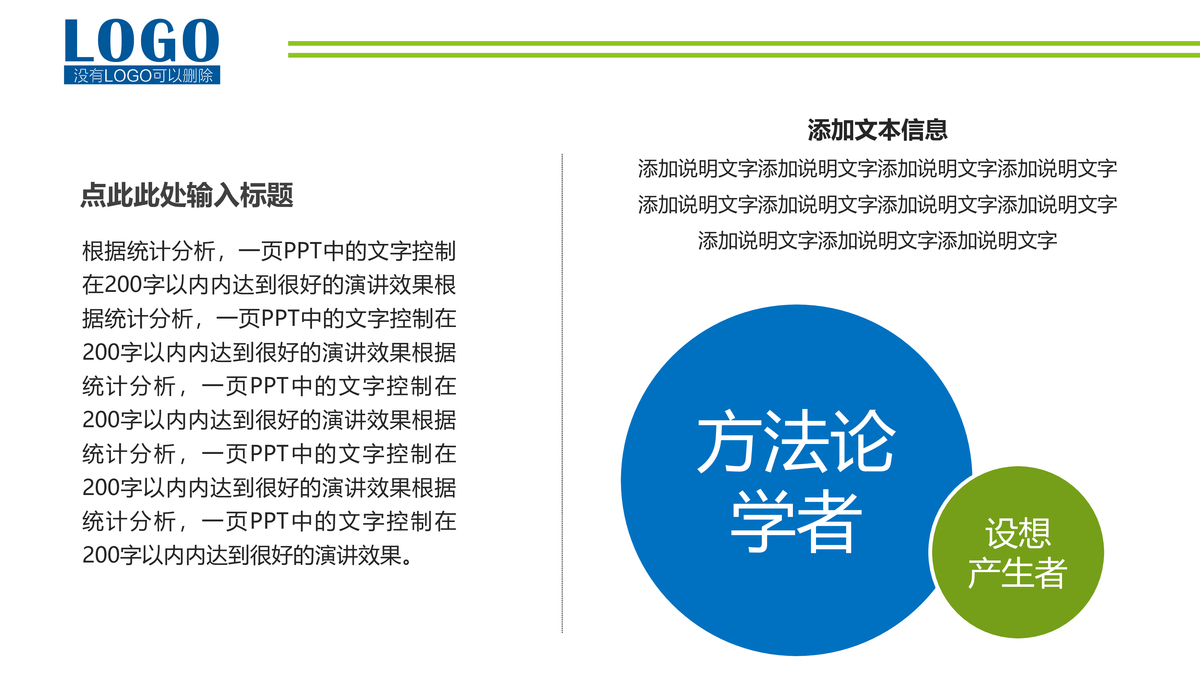 LOGO
没有LOGO可以删除

点此此处输入标题

根据统计分析，一页PPT中的文字控制在200字以内内达到很好的演讲效果根据统计分析，一页PPT中的文字控制在200字以内内达到很好的演讲效果根据统计分析，一页PPT中的文字控制在200字以内内达到很好的演讲效果根据统计分析，一页PPT中的文字控制在200字以内内达到很好的演讲效果根据统计分析，一页PPT中的文字控制在200字以内内达到很好的演讲效果。

添加文本信息

添加说明文字添加说明文字添加说明文字添加说明文字添加说明文字添加说明文字添加说明文字添加说明文字添加说明文字添加说明文字添加说明文字

方法论学者

设想产生者